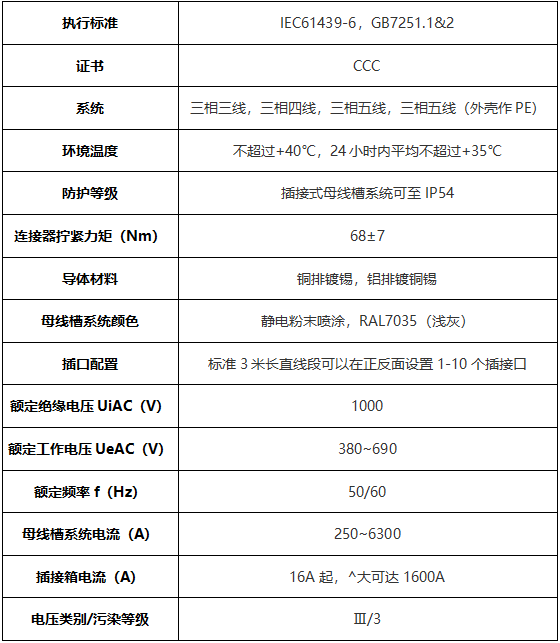 | 执行标准 | IEC61439-6，GB7251.1&2 |
|---|---|
| 证书 | CCC |
| 系统 | 三相三线，三相四线，三相五线，三相五线（外壳作 PE） |
| 环境温度 | 不超过+40℃，24 小时内平均不超过+35℃ |
| 防护等级 | 插接式母线槽系统可至 IP54 |
| 连接器拧紧力矩（Nm） | 68±7 |
| 导体材料 | 铜排镀锡，铝排镀铜锡 |
| 母线槽系统颜色 | 静电粉末喷涂，RAL7035（浅灰） |
| 插口配置 | 标准 3 米长直线段可以在正反面设置 1-10 个插接口 |
| 额定绝缘电压 UiAC（V） | 1000 |
| 额定工作电压 UeAC（V） | 380~690 |
| 额定频率 f（Hz） | 50/60 |
| 母线槽系统电流（A） | 250~6300 |
| 插接箱电流（A） | 16A 起，^大可达 1600A |
| 电压类别/污染等级 | Ⅲ/3 |